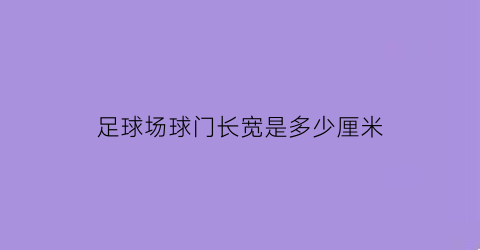 足球场球门长宽是多少厘米